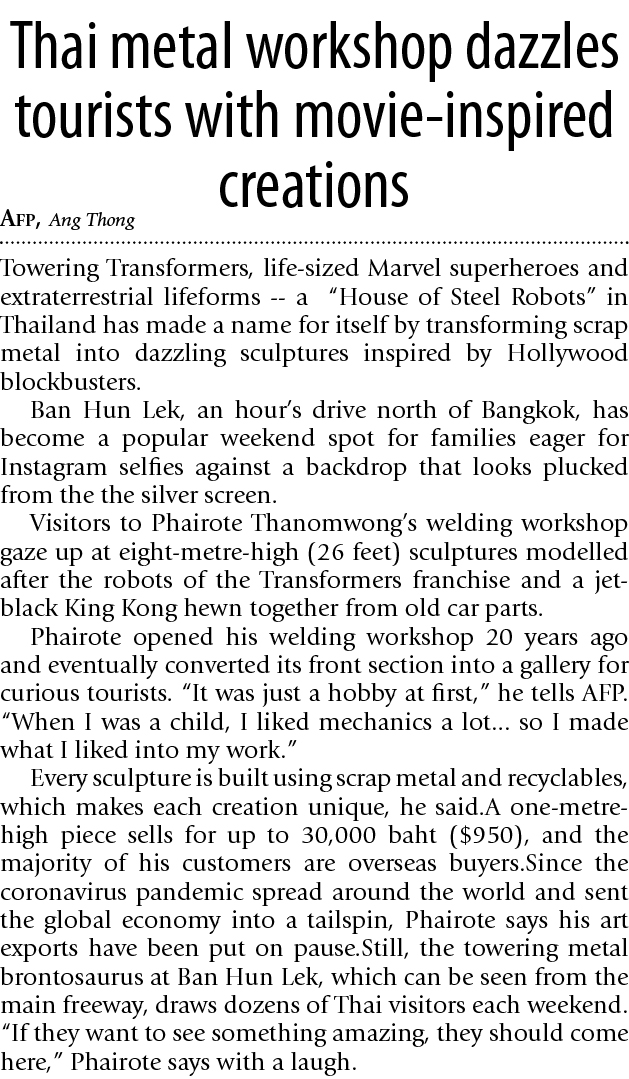 Thai metal workshop dazzles tourists with movie-inspired creations

AFP, Ang Thong

Towering Transformers, life-sized Marvel superheroes and extraterrestrial lifeforms -- a "House of Steel Robots" in Thailand has made a name for itself by transforming scrap metal into dazzling sculptures inspired by Hollywood blockbusters.

Ban Hun Lek, an hour's drive north of Bangkok, has become a popular weekend spot for families eager for Instagram selfies against a backdrop that looks plucked from the the silver screen.

Visitors to Phairote Thanomwong's welding workshop gaze up at eight-metre-high (26 feet) sculptures modelled after the robots of the Transformers franchise and a jet-black King Kong hewn together from old car parts.

Phairote opened his welding workshop 20 years ago and eventually converted its front section into a gallery for curious tourists. "It was just a hobby at first," he tells AFP. "When I was a child, I liked mechanics a lot... so I made what I liked into my work."

Every sculpture is built using scrap metal and recyclables, which makes each creation unique, he said.A one-metre-high piece sells for up to 30,000 baht ($950), and the majority of his customers are overseas buyers.Since the coronavirus pandemic spread around the world and sent the global economy into a tailspin, Phairote says his art exports have been put on pause.Still, the towering metal brontosaurus at Ban Hun Lek, which can be seen from the main freeway, draws dozens of Thai visitors each weekend. "If they want to see something amazing, they should come here," Phairote says with a laugh.